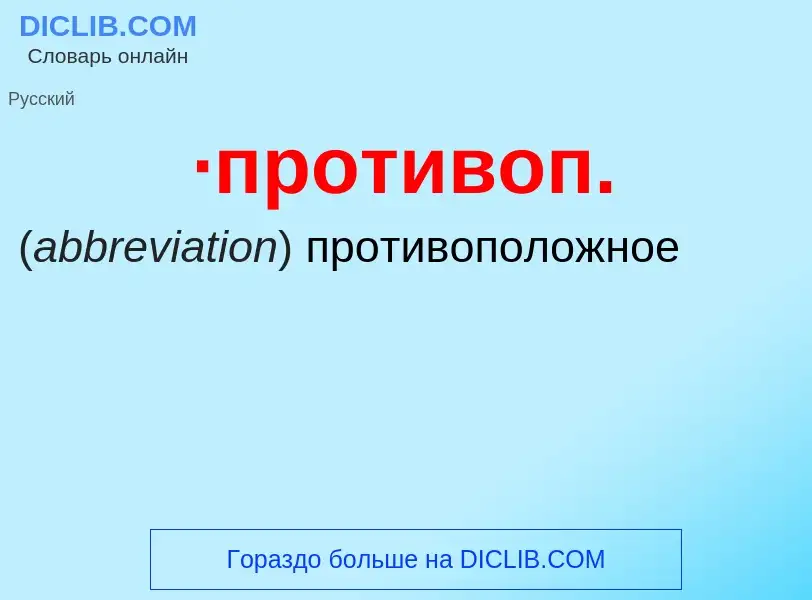 DICLIB.COM
Словарь онлайн

Русский

·противоп.

(abbreviation) противоположное

Гораздо больше на DICLIB.COM